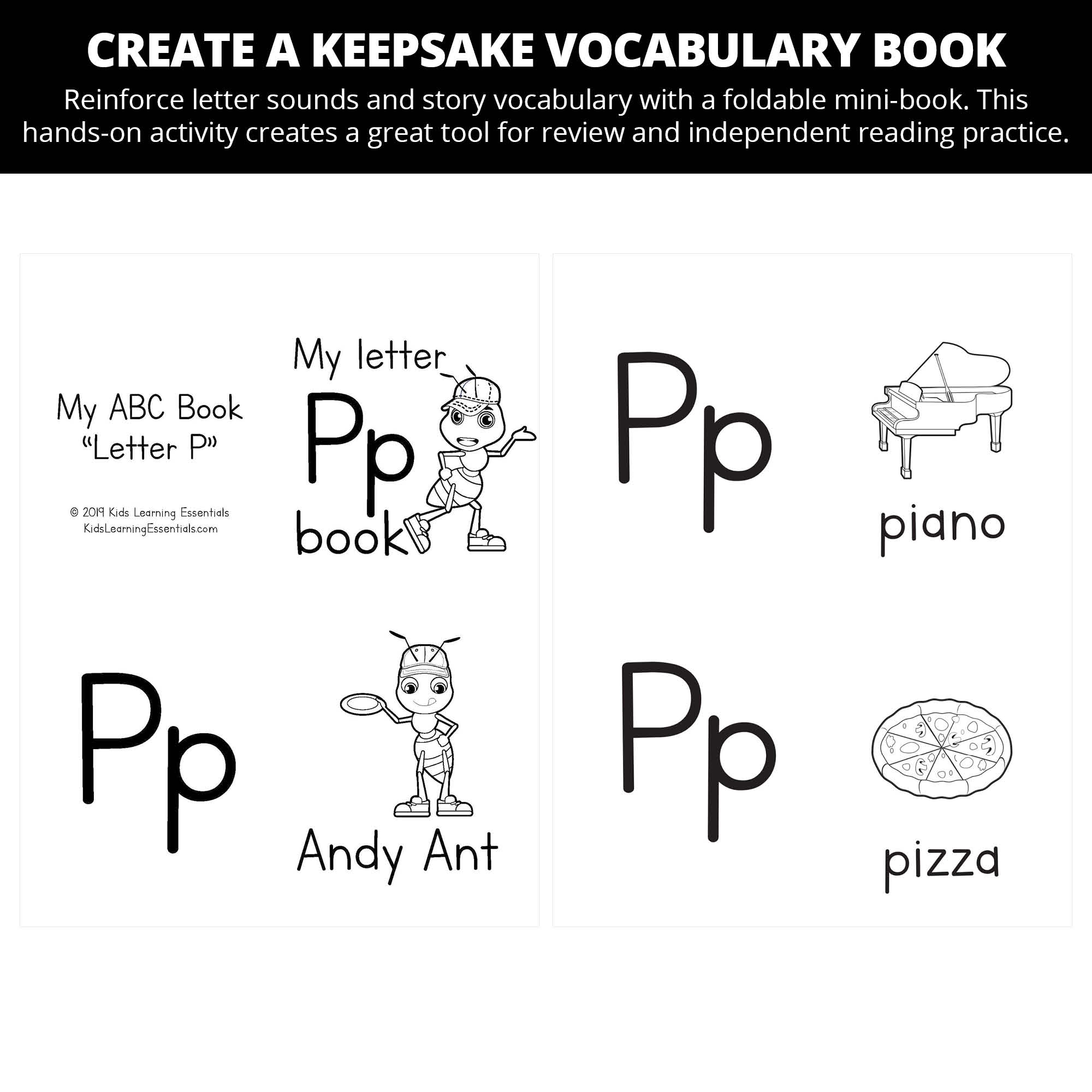 CREATE A KEEPSAKE VOCABULARY BOOK

Reinforce letter sounds and story vocabulary with a foldable mini-book. This hands-on activity creates a great tool for review and independent reading practice.

My ABC Book
"Letter P"

© 2019 Kids Learning Essentials
KidsLearningEssentials.com

My letter
Pp
book

Pp

Andy Ant

Pp

piano

Pp

pizza